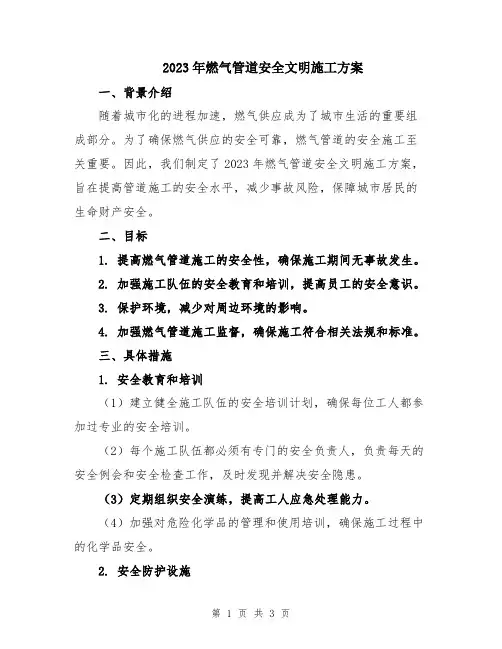 2023年燃气管道安全文明施工方案

一、背景介绍

随着城市化的进程加速，燃气供应成为了城市生活的重要组成部分。为了确保燃气供应的安全可靠，燃气管道的安全施工至关重要。因此，我们制定了2023年燃气管道安全文明施工方案，旨在提高管道施工的安全水平，减少事故风险，保障城市居民的生命财产安全。

二、目标

1. 提高燃气管道施工的安全性，确保施工期间无事故发生。

2. 加强施工队伍的安全教育和培训，提高员工的安全意识。

3. 保护环境，减少对周边环境的影响。

4. 加强燃气管道施工监督，确保施工符合相关法规和标准。

三、具体措施

1. 安全教育和培训

（1）建立健全施工队伍的安全培训计划，确保每位工人都参加过专业的安全培训。

（2）每个施工队伍都必须有专门的安全负责人，负责每天的安全例会和安全检查工作，及时发现并解决安全隐患。

（3）定期组织安全演练，提高工人应急处理能力。

（4）加强对危险化学品的管理和使用培训，确保施工过程中的化学品安全。

2. 安全防护设施

第 1 页 共 3 页